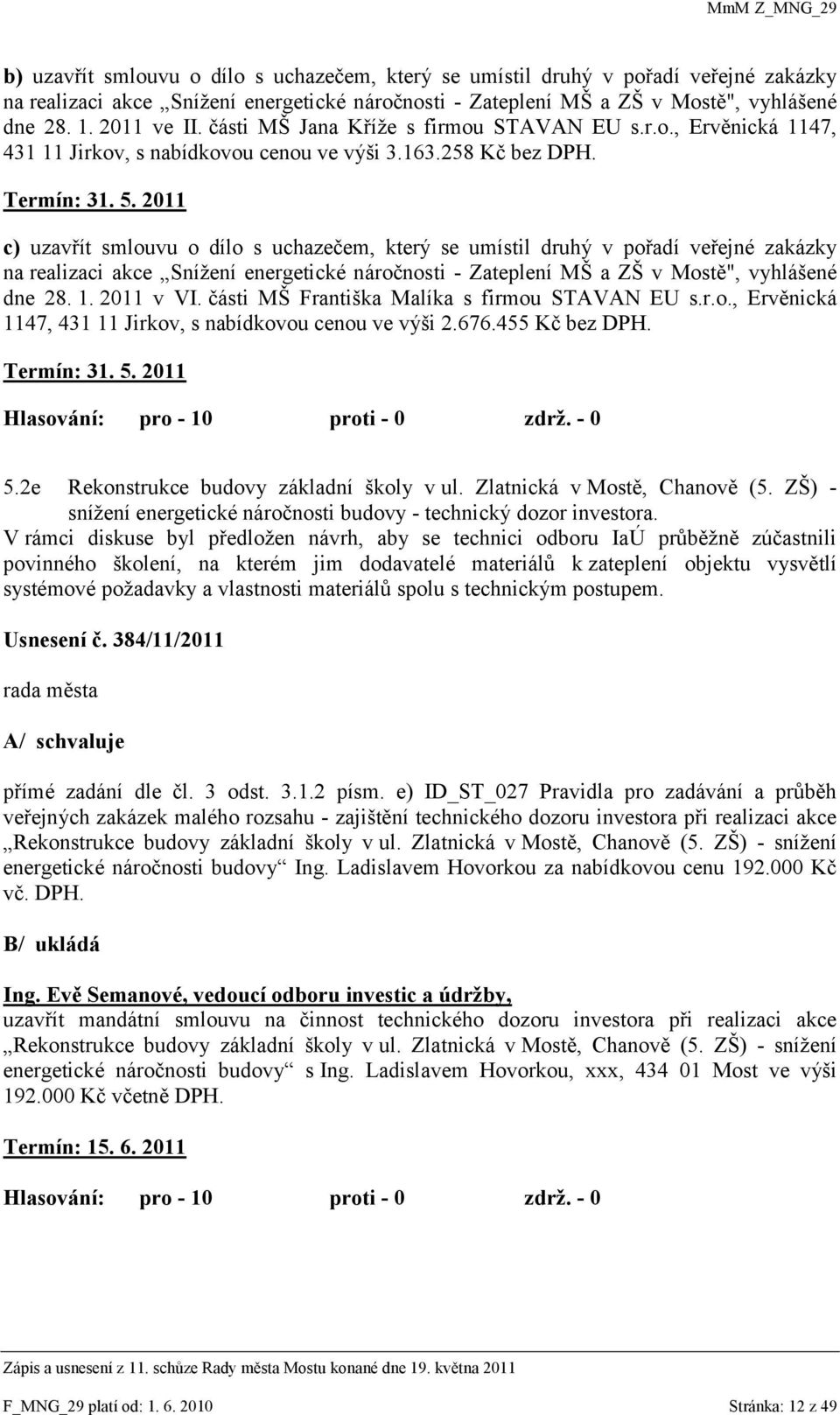 MmM Z_MNG_29

b) uzavřít smlouvu o dílo s uchazečem, který se umístil druhý v pořadí veřejné zakázky na realizaci akce „Snížení energetické náročnosti - Zateplení MŠ a ZŠ v Mostě", vyhlášené dne 28. 1. 2011 ve II. části MŠ Jana Kříže s firmou STAVAN EU s.r.o., Ervěnická 1147, 431 11 Jirkov, s nabídkovou cenou ve výši 3.163.258 Kč bez DPH.

Termín: 31. 5. 2011

c) uzavřít smlouvu o dílo s uchazečem, který se umístil druhý v pořadí veřejné zakázky na realizaci akce „Snížení energetické náročnosti - Zateplení MŠ a ZŠ v Mostě", vyhlášené dne 28. 1. 2011 v VI. části MŠ Františka Malíka s firmou STAVAN EU s.r.o., Ervěnická 1147, 431 11 Jirkov, s nabídkovou cenou ve výši 2.676.455 Kč bez DPH.

Termín: 31. 5. 2011

Hlasování: pro - 10 proti - 0 zdrž. - 0

5.2e Rekonstrukce budovy základní školy v ul. Zlatnická v Mostě, Chanově (5. ZŠ) - snížení energetické náročnosti budovy - technický dozor investora.

V rámci diskuse byl předložen návrh, aby se technici odboru IaÚ průběžně zúčastnili povinného školení, na kterém jim dodavatelé materiálů k zateplení objektu vysvětlí systémové požadavky a vlastnosti materiálů spolu s technickým postupem.

Usnesení č. 384/11/2011

rada města

A/ schvaluje

přímé zadání dle čl. 3 odst. 3.1.2 písm. e) ID_ST_027 Pravidla pro zadávání a průběh veřejných zakázek malého rozsahu - zajištění technického dozoru investora při realizaci akce „Rekonstrukce budovy základní školy v ul. Zlatnická v Mostě, Chanově (5. ZŠ) - snížení energetické náročnosti budovy“ Ing. Ladislavem Hovorkou za nabídkovou cenu 192.000 Kč vč. DPH.

B/ ukládá

Ing. Evě Semanové, vedoucí odboru investic a údržby,
uzavřít mandátní smlouvu na činnost technického dozoru investora při realizaci akce „Rekonstrukce budovy základní školy v ul. Zlatnická v Mostě, Chanově (5. ZŠ) - snížení energetické náročnosti budovy“ s Ing. Ladislavem Hovorkou, xxx, 434 01 Most ve výši 192.000 Kč včetně DPH.

Termín: 15. 6. 2011

Hlasování: pro - 10 proti - 0 zdrž. - 0

Zápis a usnesení z 11. schůze Rady města Mostu konané dne 19. května 2011

F_MNG_29 platí od: 1. 6. 2010 Stránka: 12 z 49